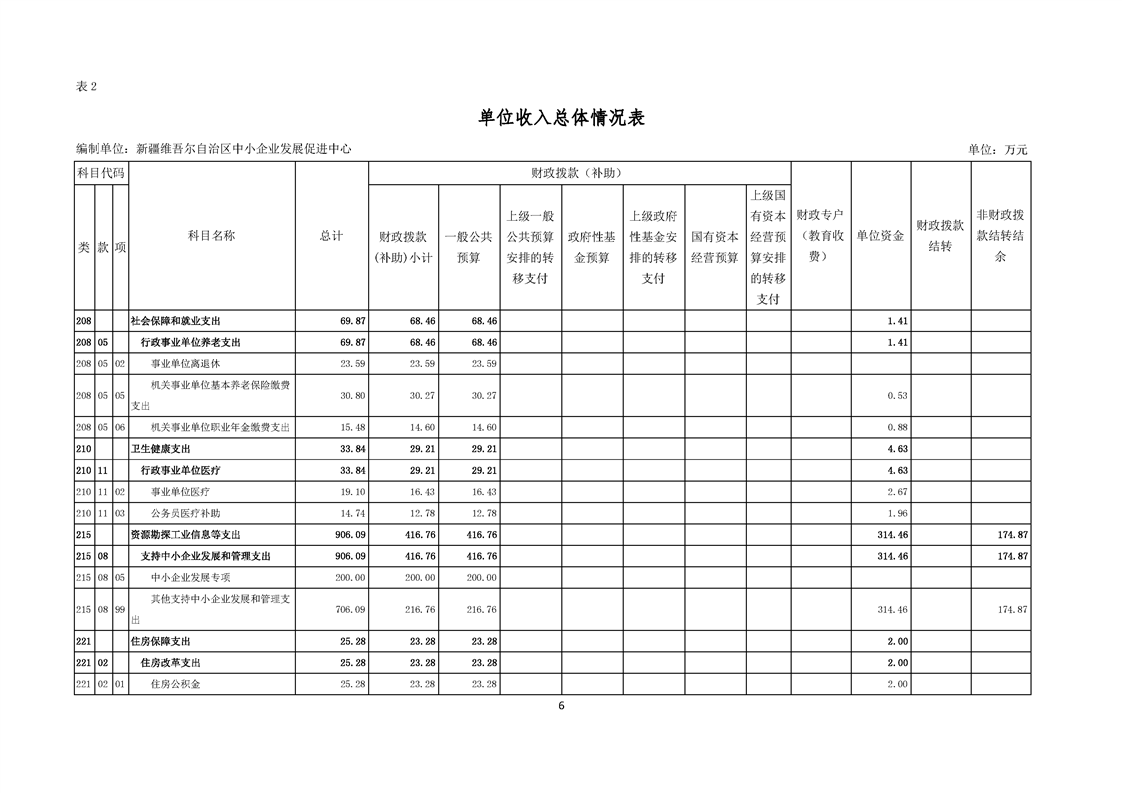 表 2

单位收入总体情况表

编制单位：新疆维吾尔自治区中小企业发展促进中心

单位：万元

| 类 | 款 | 项 | 科目名称 | 总计 | 财政拨款（补助）小计 | 一般公共预算 | 上级一般公共预算安排的转移支付 | 政府性基金预算 | 上级政府性基金安排的转移支付 | 国有资本经营预算 | 上级国有资本经营预算安排的转移支付 | 财政专户（教育收费） | 单位资金 | 财政拨款结转 | 非财政拨款结转结余 |
|---|---|---|---|---|---|---|---|---|---|---|---|---|---|---|---|
| 208 | | | 社会保障和就业支出 | 69.87 | 68.46 | 68.46 | | | | | | | 1.41 | | |
| 208 | 05 | | 行政事业单位养老支出 | 69.87 | 68.46 | 68.46 | | | | | | | 1.41 | | |
| 208 | 05 | 02 | 事业单位离退休 | 23.59 | 23.59 | 23.59 | | | | | | | | | |
| 208 | 05 | 05 | 机关事业单位基本养老保险缴费支出 | 30.80 | 30.27 | 30.27 | | | | | | | 0.53 | | |
| 208 | 05 | 06 | 机关事业单位职业年金缴费支出 | 15.48 | 14.60 | 14.60 | | | | | | | 0.88 | | |
| 210 | | | 卫生健康支出 | 33.84 | 29.21 | 29.21 | | | | | | | 4.63 | | |
| 210 | 11 | | 行政事业单位医疗 | 33.84 | 29.21 | 29.21 | | | | | | | 4.63 | | |
| 210 | 11 | 02 | 事业单位医疗 | 19.10 | 16.43 | 16.43 | | | | | | | 2.67 | | |
| 210 | 11 | 03 | 公务员医疗补助 | 14.74 | 12.78 | 12.78 | | | | | | | 1.96 | | |
| 215 | | | 资源勘探工业信息等支出 | 906.09 | 416.76 | 416.76 | | | | | | | 314.46 | | 174.87 |
| 215 | 08 | | 支持中小企业发展和管理支出 | 906.09 | 416.76 | 416.76 | | | | | | | 314.46 | | 174.87 |
| 215 | 08 | 05 | 中小企业发展专项 | 200.00 | 200.00 | 200.00 | | | | | | | | | |
| 215 | 08 | 99 | 其他支持中小企业发展和管理支出 | 706.09 | 216.76 | 216.76 | | | | | | | 314.46 | | 174.87 |
| 221 | | | 住房保障支出 | 25.28 | 23.28 | 23.28 | | | | | | | 2.00 | | |
| 221 | 02 | | 住房改革支出 | 25.28 | 23.28 | 23.28 | | | | | | | 2.00 | | |
| 221 | 02 | 01 | 住房公积金 | 25.28 | 23.28 | 23.28 | | | | | | | 2.00 | | |

6